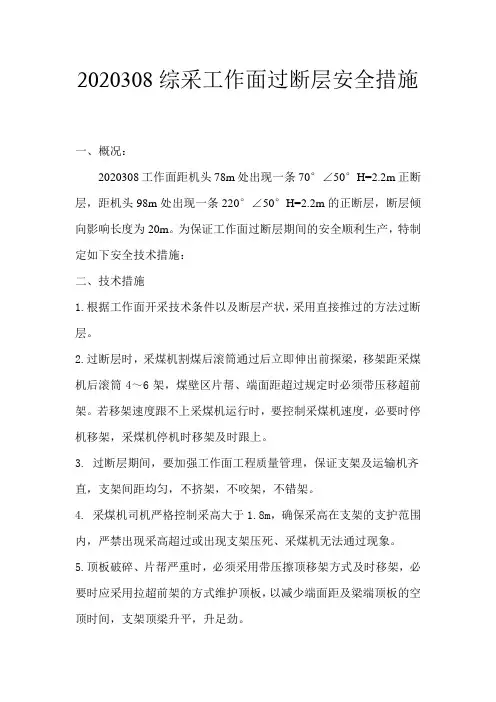 2020308 综采工作面过断层安全措施

一、概况：

2020308 工作面距机头 78m 处出现一条 70° ∠50° H=2.2m 正断层，距机头 98m 处出现一条 220° ∠50° H=2.2m 的正断层，断层倾向影响长度为 20m。为保证工作面过断层期间的安全顺利生产，特制定如下安全技术措施：

二、技术措施

1.根据工作面开采技术条件以及断层产状，采用直接推过的方法过断层。

2.过断层时，采煤机割煤后滚筒通过后立即伸出前探梁，移架距采煤机后滚筒 4～6 架，煤壁区片帮、端面距超过规定时必须带压移超前架。若移架速度跟不上采煤机运行时，要控制采煤机速度，必要时停机移架，采煤机停机时移架及时跟上。

3. 过断层期间，要加强工作面工程质量管理，保证支架及运输机齐直，支架间距均匀，不挤架，不咬架，不错架。

4. 采煤机司机严格控制采高大于 1.8m，确保采高在支架的支护范围内，严禁出现采高超过或出现支架压死、采煤机无法通过现象。

5.顶板破碎、片帮严重时，必须采用带压擦顶移架方式及时移架，必要时应采用拉超前架的方式维护顶板，以减少端面距及梁端顶板的空顶时间，支架顶梁升平，升足劲。